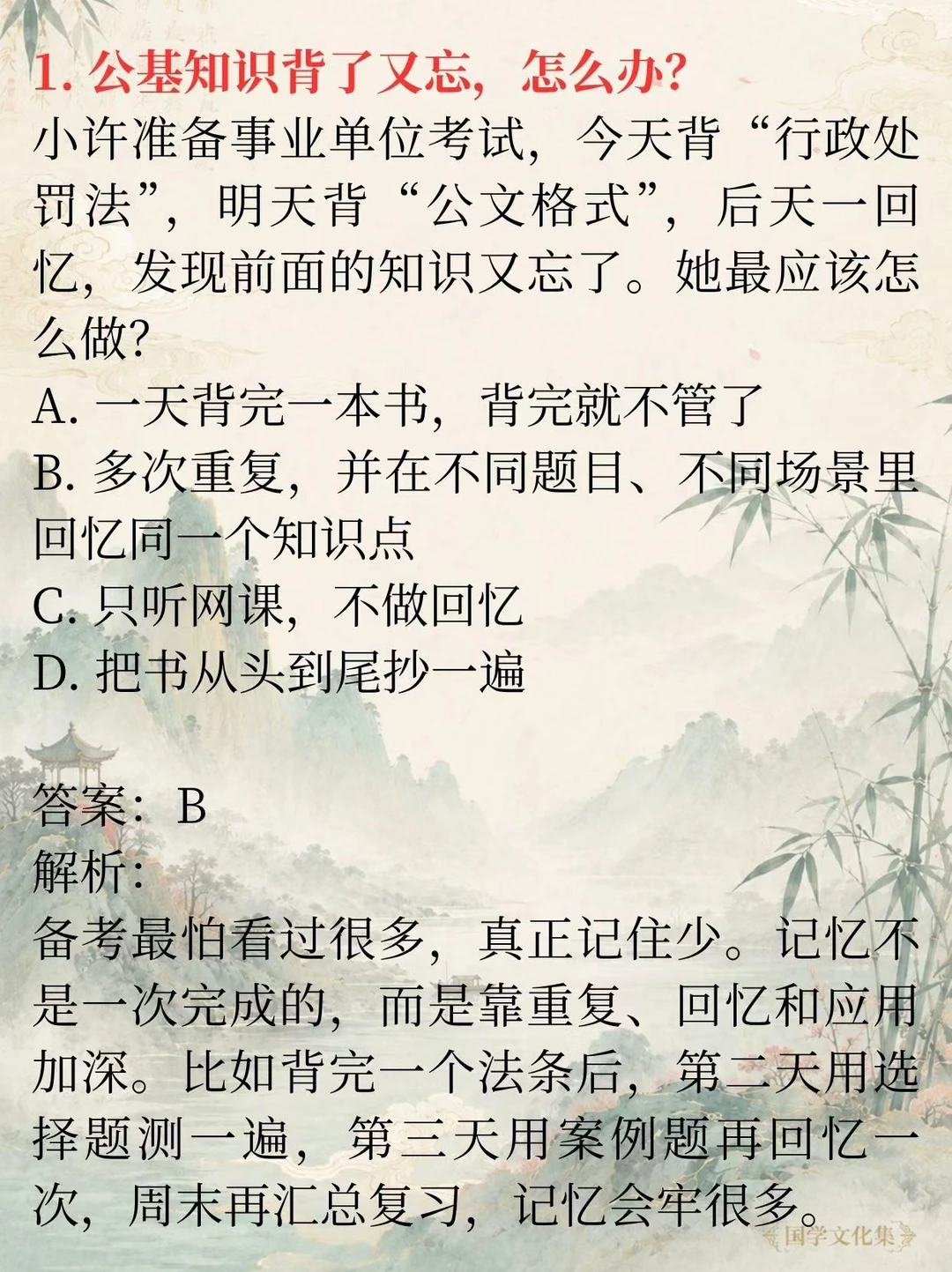 1. 公基知识背了又忘，怎么办？
小许准备事业单位考试，今天背“行政处罚法”，明天背“公文格式”，后天一回忆，发现前面的知识又忘了。她最应该怎么做？
A. 一天背完一本书，背完就不管了
B. 多次重复，并在不同题目、不同场景里回忆同一个知识点
C. 只听网课，不做回忆
D. 把书从头到尾抄一遍

答案：B
解析：
备考最怕看过很多，真正记住少。记忆不是一次完成的，而是靠重复、回忆和应用加深。比如背完一个法条后，第二天用选择题测一遍，第三天用案例题再回忆一次，周末再汇总复习，记忆会牢很多。

国学文化集